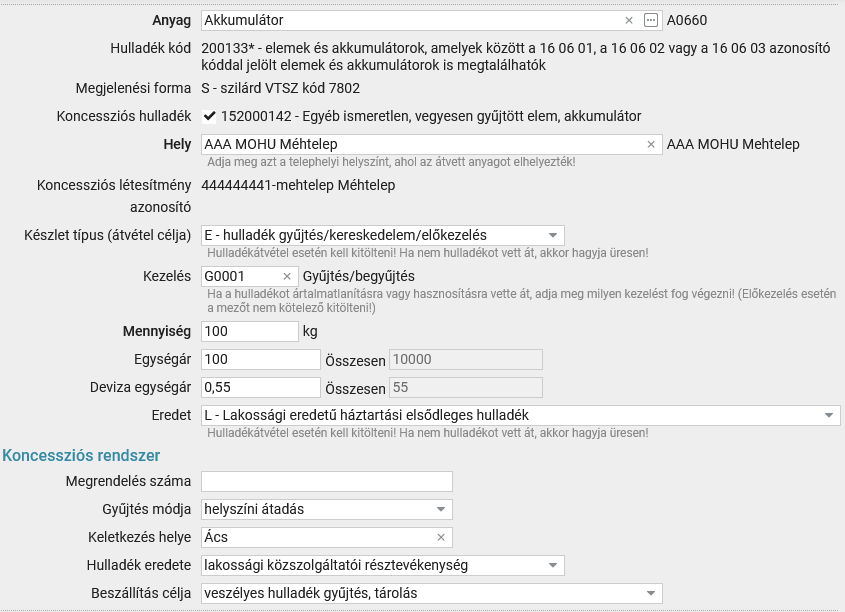 Anyag Akkumulátor × ⋯ A0660

Hulladék kód 200133* - elemek és akkumulátorok, amelyek között a 16 06 01, a 16 06 02 vagy a 16 06 03 azonosító kóddal jelölt elemek és akkumulátorok is megtalálhatók

Megjelenési forma S - szilárd VTSZ kód 7802

Koncessziós hulladék ✔ 152000142 - Egyéb ismeretlen, vegyesen gyűjtött elem, akkumulátor

Hely AAA MOHU Méhtelep × AAA MOHU Mehtelep
Adja meg azt a telephelyi helyszínt, ahol az átvett anyagot elhelyezték!

Koncessziós létesítmény azonosító 444444441-mehtelep Méhtelep

Készlet típus (átvétel célja) E - hulladék gyűjtés/kereskedelem/előkezelés
Hulladékátvétel esetén kell kitölteni! Ha nem hulladékot vett át, akkor hagyja üresen!

Kezelés G0001 × Gyűjtés/begyűjtés
Ha a hulladékot ártalmatlanításra vagy hasznosításra vette át, adja meg milyen kezelést fog végezni! (Előkezelés esetén a mezőt nem kötelező kitölteni!)

Mennyiség 100 kg

Egységár 100 Összesen 10000

Deviza egységár 0,55 Összesen 55

Eredet L - Lakossági eredetű háztartási elsődleges hulladék
Hulladékátvétel esetén kell kitölteni! Ha nem hulladékot vett át, akkor hagyja üresen!

Koncessziós rendszer

Megrendelés száma

Gyűjtés módja helyszíni átadás

Keletkezés helye Ács ×

Hulladék eredete lakossági közszolgáltatói résztevékenység

Beszállítás célja veszélyes hulladék gyűjtés, tárolás